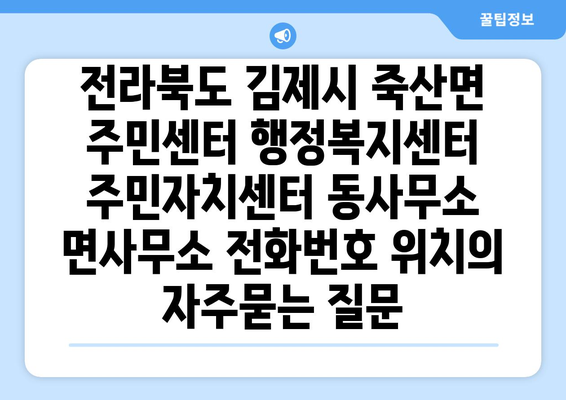 꿀팁정보

전라북도 김제시 죽산면 주민센터 행정복지센터 주민자치센터 동사무소 면사무소 전화번호 위치의 자주묻는 질문